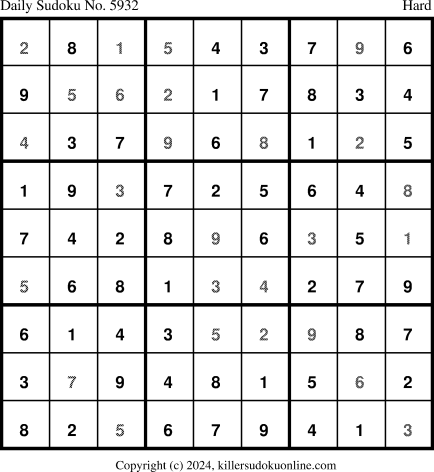 Daily Sudoku No. 5932 Hard

| 2 | 8 | 1 | 5 | 4 | 3 | 7 | 9 | 6 |
|---|---|---|---|---|---|---|---|---|
| 9 | 5 | 6 | 2 | 1 | 7 | 8 | 3 | 4 |
| 4 | 3 | 7 | 9 | 6 | 8 | 1 | 2 | 5 |
| 1 | 9 | 3 | 7 | 2 | 5 | 6 | 4 | 8 |
| 7 | 4 | 2 | 8 | 9 | 6 | 3 | 5 | 1 |
| 5 | 6 | 8 | 1 | 3 | 4 | 2 | 7 | 9 |
| 6 | 1 | 4 | 3 | 5 | 2 | 9 | 8 | 7 |
| 3 | 7 | 9 | 4 | 8 | 1 | 5 | 6 | 2 |
| 8 | 2 | 5 | 6 | 7 | 9 | 4 | 1 | 3 |

Copyright (c) 2024, killersudokuonline.com